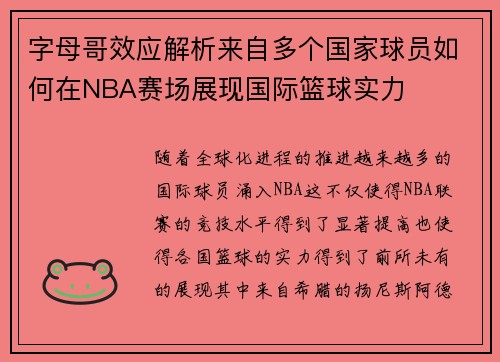 字母哥效应解析来自多个国家球员如何在NBA赛场展现国际篮球实力

随着全球化进程的推进越来越多的国际球员涌入NBA这不仅使得NBA联赛的竞技水平得到了显著提高也使得各国篮球的实力得到了前所未有的展现其中来自希腊的扬尼斯阿德